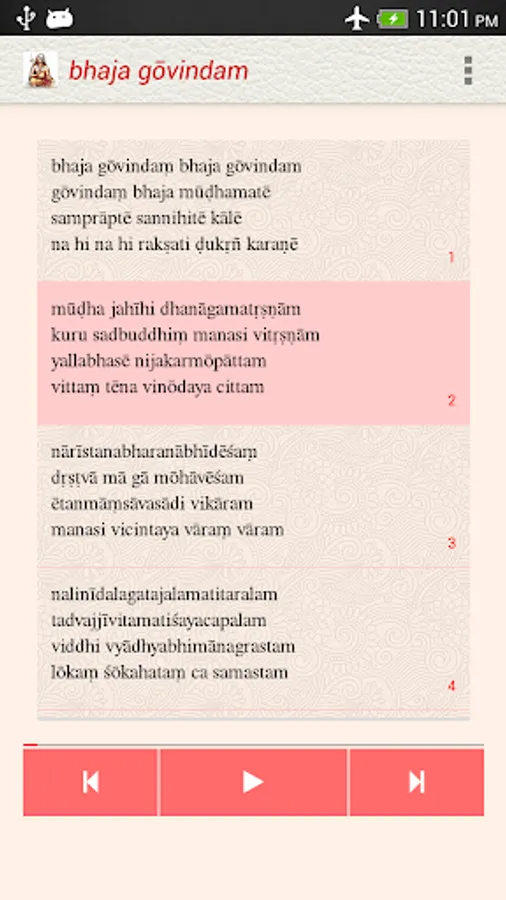 11:01 PM

bhaja gōvindam

bhaja gōvindaṃ bhaja gōvindam
gōvindaṃ bhaja mūḍhamatē
samprāptē sannihitē kālē
na hi na hi rakṣati ḍukṛñ karaṇē

1

mūḍha jahīhi dhanāgamatṛṣṇām
kuru sadbuddhiṃ manasi vitṛṣṇām
yallabhasē nijakarmōpāttam
vittaṃ tēna vinōdaya cittam

2

nārīstanabharanābhīdēśaṃ
dṛṣṭvā mā gā mōhāvēśam
ētanmāṃsāvasādi vikāram
manasi vicintaya vāraṃ vāram

3

nalinīdalagatajalamatitaralam
tadvajjīvitamatiśayacapalam
viddhi vyādhyabhimānagrastam
lōkaṃ śōkahataṃ ca samastam

4